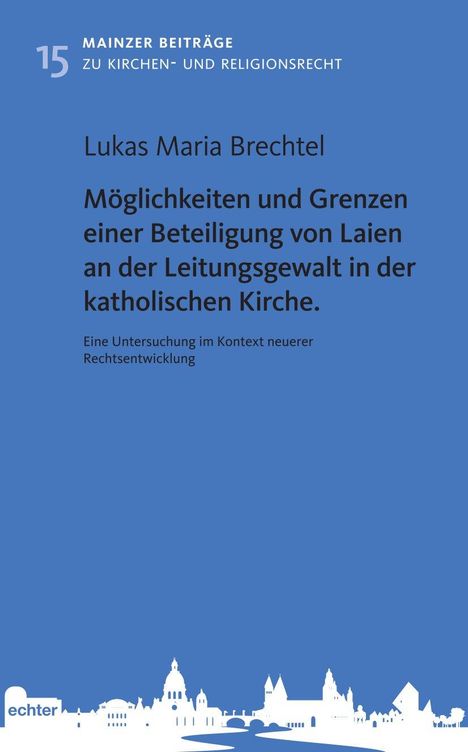 15 MAINZER BEITRÄGE
ZU KIRCHEN- UND RELIGIONSRECHT

Lukas Maria Brechtel

Möglichkeiten und Grenzen einer Beteiligung von Laien an der Leitungsgewalt in der katholischen Kirche.

Eine Untersuchung im Kontext neuerer Rechtsentwicklung

echter